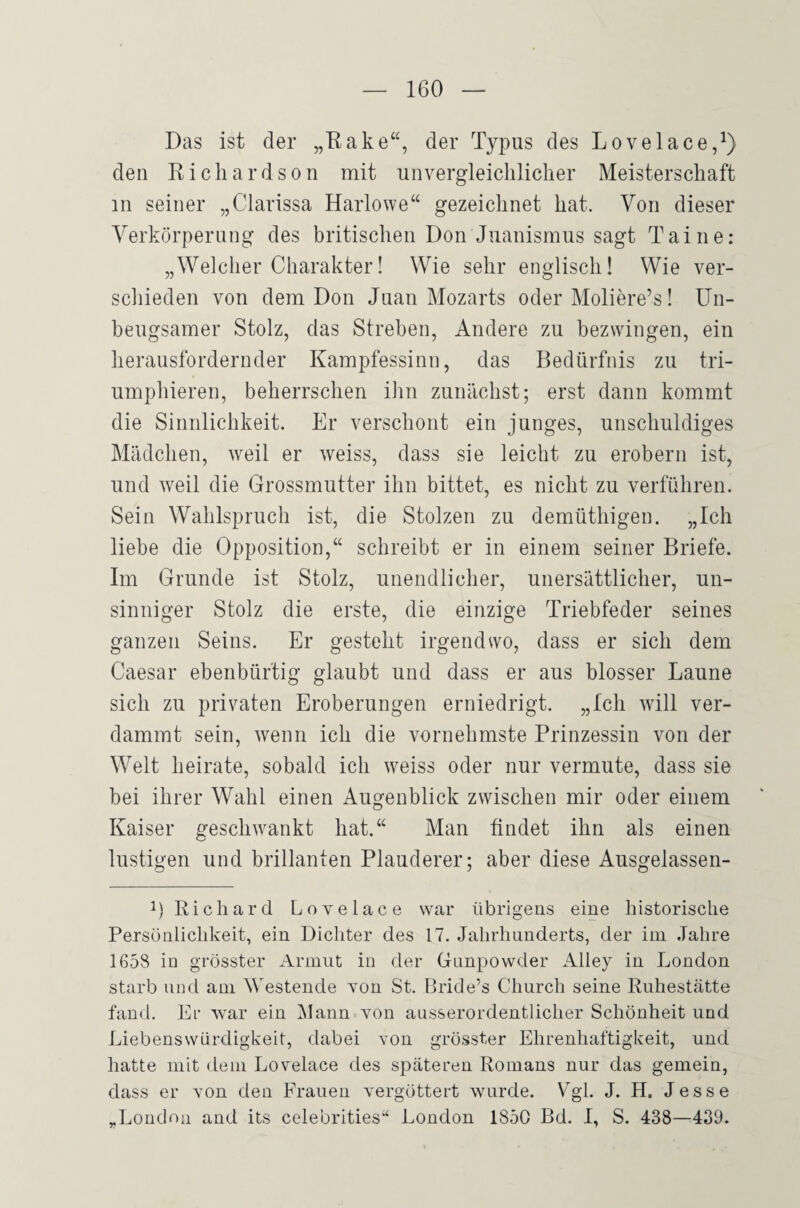 — 160 —

Das ist der „Rake“, der Typus des Lovelace,$^1$) den Richardson mit unvergleichlicher Meisterschaft in seiner „Clarissa Harlowe“ gezeichnet hat. Von dieser Verkörperung des britischen Don Juanismus sagt Taine: „Welcher Charakter! Wie sehr englisch! Wie verschieden von dem Don Juan Mozarts oder Molière’s! Unbeugsamer Stolz, das Streben, Andere zu bezwingen, ein herausfordernder Kampfessinn, das Bedürfnis zu triumphieren, beherrschen ihn zunächst; erst dann kommt die Sinnlichkeit. Er verschont ein junges, unschuldiges Mädchen, weil er weiss, dass sie leicht zu erobern ist, und weil die Grossmutter ihn bittet, es nicht zu verführen. Sein Wahlspruch ist, die Stolzen zu demüthigen. „Ich liebe die Opposition,“ schreibt er in einem seiner Briefe. Im Grunde ist Stolz, unendlicher, unersättlicher, unsinniger Stolz die erste, die einzige Triebfeder seines ganzen Seins. Er gesteht irgendwo, dass er sich dem Caesar ebenbürtig glaubt und dass er aus blosser Laune sich zu privaten Eroberungen erniedrigt. „Ich will verdammt sein, wenn ich die vornehmste Prinzessin von der Welt heirate, sobald ich weiss oder nur vermute, dass sie bei ihrer Wahl einen Augenblick zwischen mir oder einem Kaiser geschwankt hat.“ Man findet ihn als einen lustigen und brillanten Plauderer; aber diese Ausgelassen-

$^1$) Richard Lovelace war übrigens eine historische Persönlichkeit, ein Dichter des 17. Jahrhunderts, der im Jahre 1658 in grösster Armut in der Gunpowder Alley in London starb und am Westende von St. Bride’s Church seine Ruhestätte fand. Er war ein Mann von ausserordentlicher Schönheit und Liebenswürdigkeit, dabei von grösster Ehrenhaftigkeit, und hatte mit dem Lovelace des späteren Romans nur das gemein, dass er von den Frauen vergöttert wurde. Vgl. J. H. Jesse „London and its celebrities“ London 1850 Bd. I, S. 438—439.